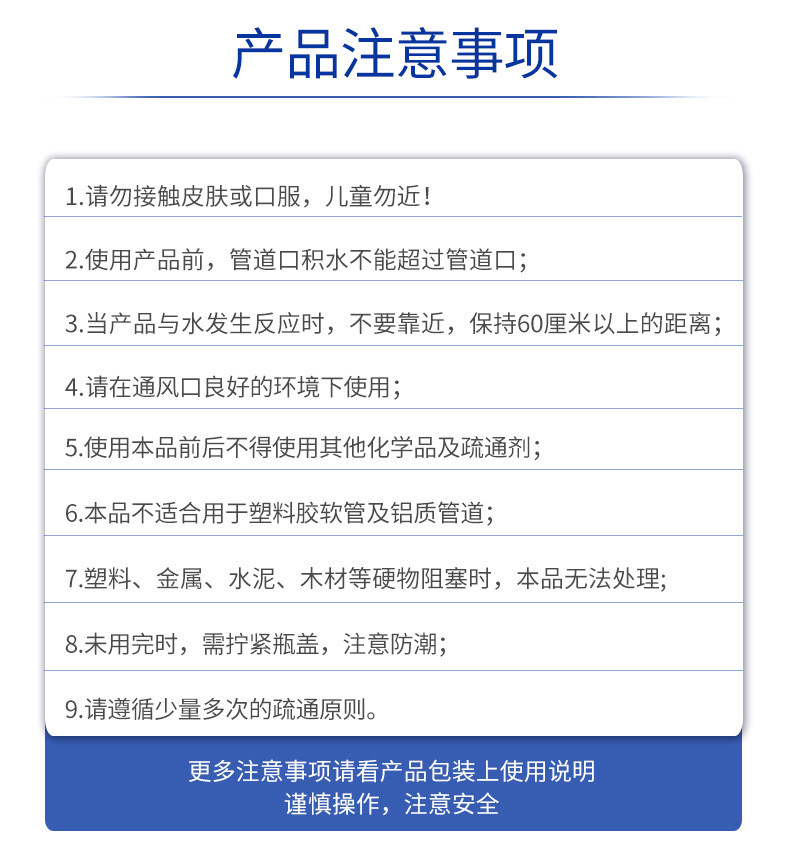 产品注意事项

1.请勿接触皮肤或口服，儿童勿近！

2.使用产品前，管道口积水不能超过管道口；

3.当产品与水发生反应时，不要靠近，保持60厘米以上的距离；

4.请在通风口良好的环境下使用；

5.使用本品前后不得使用其他化学品及疏通剂；

6.本品不适合用于塑料胶软管及铝质管道；

7.塑料、金属、水泥、木材等硬物阻塞时，本品无法处理；

8.未用完时，需拧紧瓶盖，注意防潮；

9.请遵循少量多次的疏通原则。

更多注意事项请看产品包装上使用说明
谨慎操作，注意安全